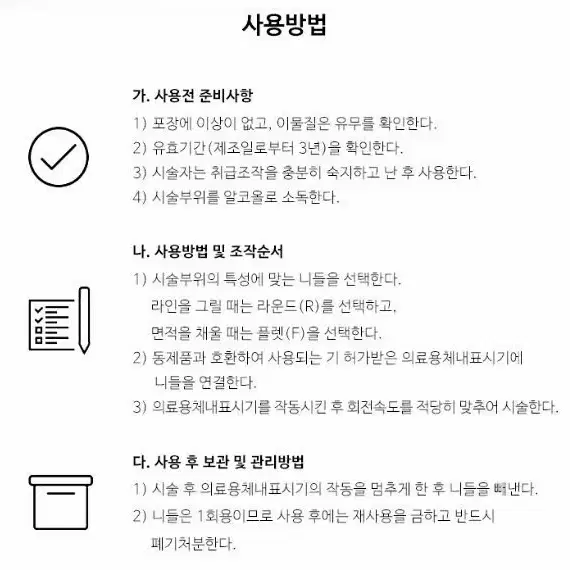 사용방법

가. 사용전 준비사항

1) 포장에 이상이 없고, 이물질은 유무를 확인한다.
2) 유효기간(제조일로부터 3년)을 확인한다.
3) 시술자는 취급조작을 충분히 숙지하고 난 후 사용한다.
4) 시술부위를 알코올로 소독한다.

나. 사용방법 및 조작순서

1) 시술부위의 특성에 맞는 니들을 선택한다.
라인을 그릴 때는 라운드(R)를 선택하고,
면적을 채울 때는 플렛(F)을 선택한다.
2) 동제품과 호환하여 사용되는 기 허가받은 의료용체내표시기에 니들을 연결한다.
3) 의료용체내표시기를 작동시킨 후 회전속도를 적당히 맞추어 시술한다.

다. 사용 후 보관 및 관리방법

1) 시술 후 의료용체내표시기의 작동을 멈추게 한 후 니들을 빼낸다.
2) 니들은 1회용이므로 사용 후에는 재사용을 금하고 반드시 폐기처분한다.